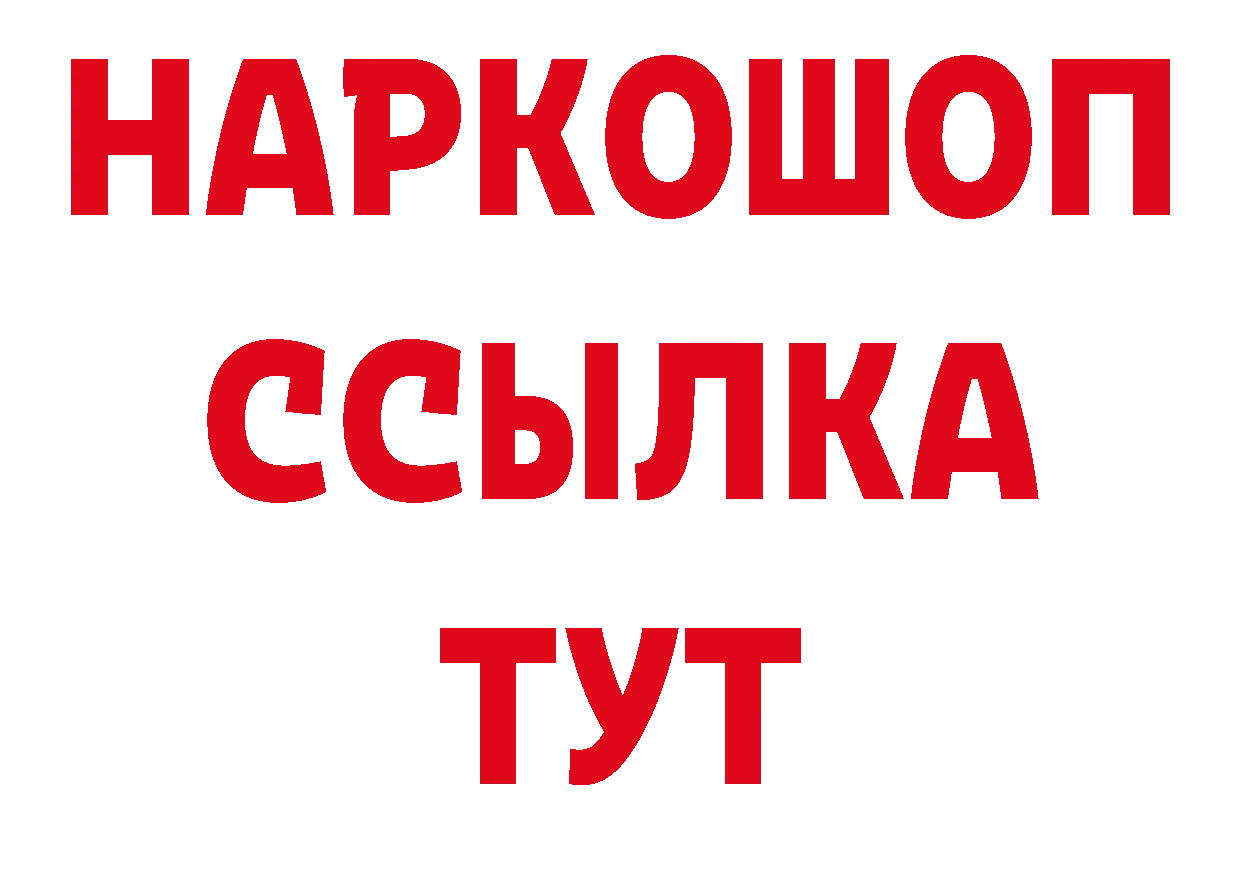 НАРКОШОП
ССЫЛКА
ТУТ